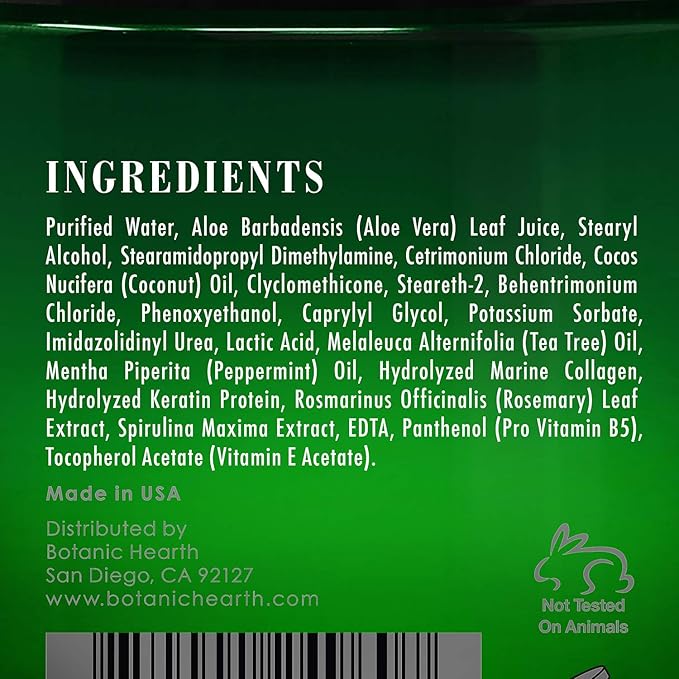 INGREDIENTS

Purified Water, Aloe Barbadensis (Aloe Vera) Leaf Juice, Stearyl Alcohol, Stearamidopropyl Dimethylamine, Cetrimonium Chloride, Cocos Nucifera (Coconut) Oil, Clyclomethicone, Steareth-2, Behentrimonium Chloride, Phenoxyethanol, Caprylyl Glycol, Potassium Sorbate, Imidazolidinyl Urea, Lactic Acid, Melaleuca Alternifolia (Tea Tree) Oil, Mentha Piperita (Peppermint) Oil, Hydrolyzed Marine Collagen, Hydrolyzed Keratin Protein, Rosmarinus Officinalis (Rosemary) Leaf Extract, Spirulina Maxima Extract, EDTA, Panthenol (Pro Vitamin B5), Tocopherol Acetate (Vitamin E Acetate).

Made in USA

Distributed by
Botanic Hearth
San Diego, CA 92127
www.botanichearth.com

Not Tested On Animals